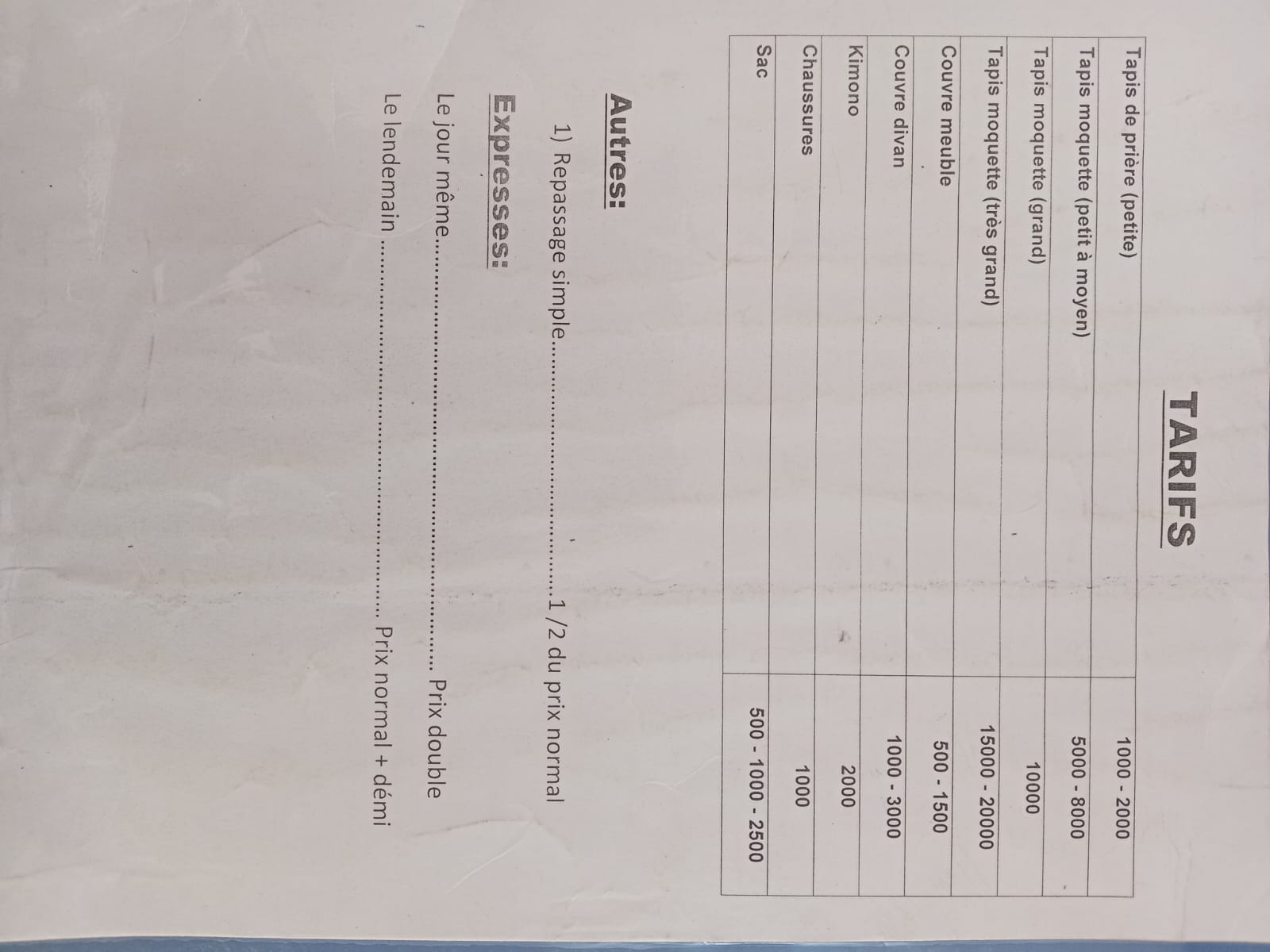 TARIFS

| Tapis de prière (petite) | 1000 - 2000 |
|---|---|
| Tapis moquette (petit à moyen) | 5000 - 8000 |
| Tapis moquette (grand) | 10000 |
| Tapis moquette (très grand) | 15000 - 20000 |
| Couvre meuble | 500 - 1500 |
| Couvre divan | 1000 - 3000 |
| Kimono | 2000 |
| Chaussures | 1000 |
| Sac | 500 - 1000 - 2500 |

Autres:

1) Repassage simple 1 /2 du prix normal

Expresses:

Le jour même Prix double

Le lendemain Prix normal + démi